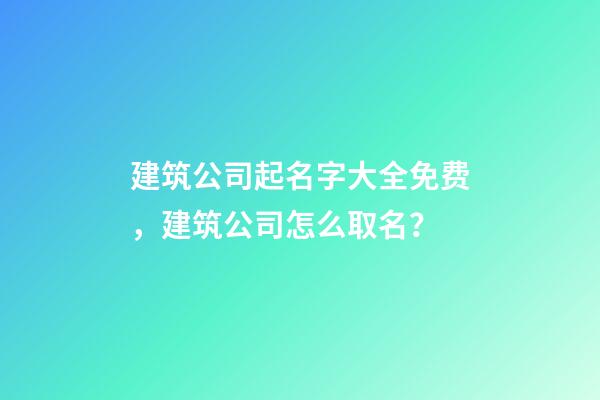 建筑公司起名字大全免费，建筑公司怎么取名？